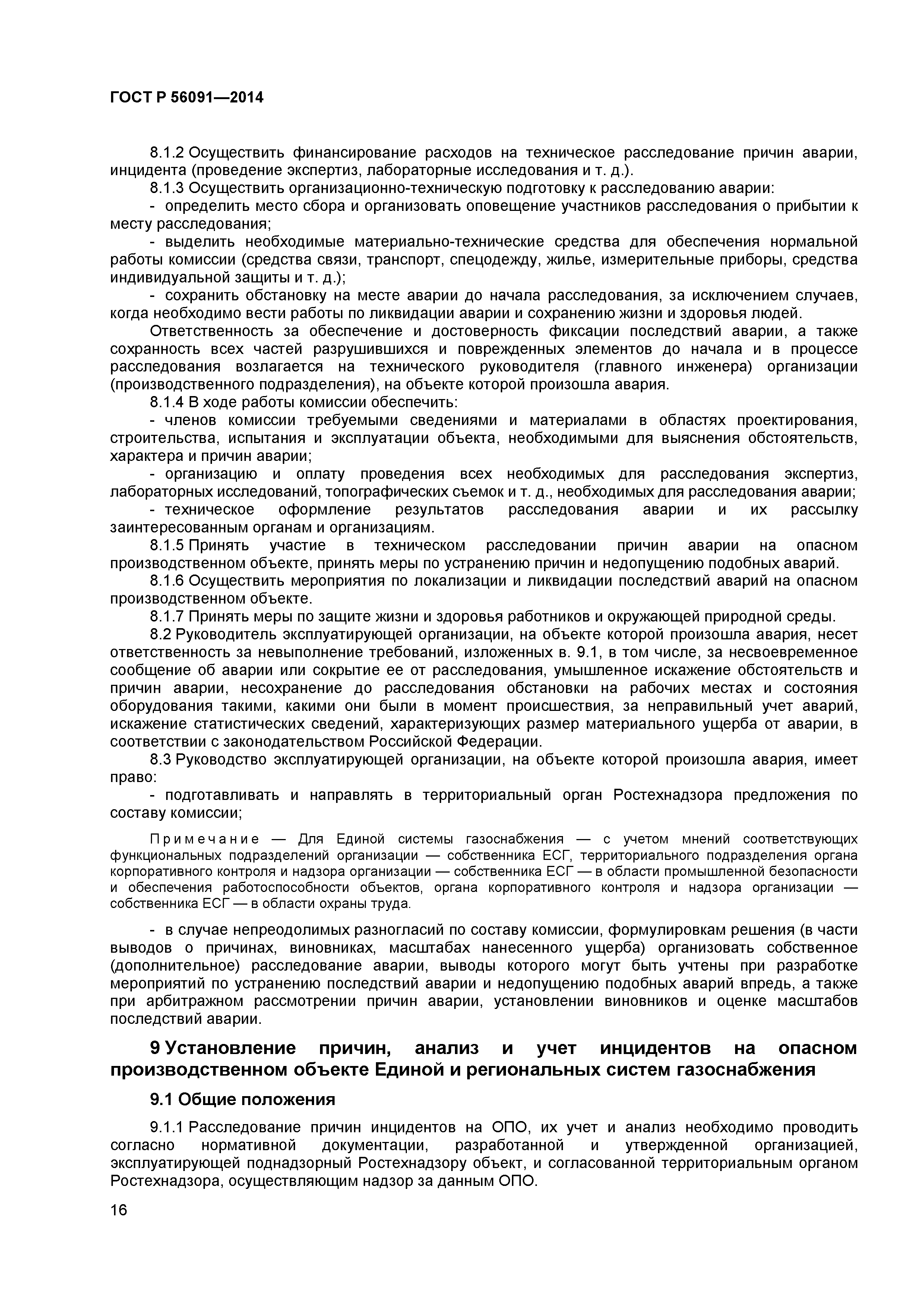 ГОСТ Р 56091—2014

8.1.2 Осуществить финансирование расходов на техническое расследование причин аварии, инцидента (проведение экспертиз, лабораторные исследования и т. д.).

8.1.3 Осуществить организационно-техническую подготовку к расследованию аварии:

- определить место сбора и организовать оповещение участников расследования о прибытии к месту расследования;

- выделить необходимые материально-технические средства для обеспечения нормальной работы комиссии (средства связи, транспорт, спецодежду, жилье, измерительные приборы, средства индивидуальной защиты и т. д.);

- сохранить обстановку на месте аварии до начала расследования, за исключением случаев, когда необходимо вести работы по ликвидации аварии и сохранению жизни и здоровья людей.

Ответственность за обеспечение и достоверность фиксации последствий аварии, а также сохранность всех частей разрушившихся и поврежденных элементов до начала и в процессе расследования возлагается на технического руководителя (главного инженера) организации (производственного подразделения), на объекте которой произошла авария.

8.1.4 В ходе работы комиссии обеспечить:

- членов комиссии требуемыми сведениями и материалами в областях проектирования, строительства, испытания и эксплуатации объекта, необходимыми для выяснения обстоятельств, характера и причин аварии;

- организацию и оплату проведения всех необходимых для расследования экспертиз, лабораторных исследований, топографических съемок и т. д., необходимых для расследования аварии;

- техническое оформление результатов расследования аварии и их рассылку заинтересованным органам и организациям.

8.1.5 Принять участие в техническом расследовании причин аварии на опасном производственном объекте, принять меры по устранению причин и недопущению подобных аварий.

8.1.6 Осуществить мероприятия по локализации и ликвидации последствий аварий на опасном производственном объекте.

8.1.7 Принять меры по защите жизни и здоровья работников и окружающей природной среды.

8.2 Руководитель эксплуатирующей организации, на объекте которой произошла авария, несет ответственность за невыполнение требований, изложенных в. 9.1, в том числе, за несвоевременное сообщение об аварии или сокрытие ее от расследования, умышленное искажение обстоятельств и причин аварии, несохранение до расследования обстановки на рабочих местах и состояния оборудования такими, какими они были в момент происшествия, за неправильный учет аварий, искажение статистических сведений, характеризующих размер материального ущерба от аварии, в соответствии с законодательством Российской Федерации.

8.3 Руководство эксплуатирующей организации, на объекте которой произошла авария, имеет право:

- подготавливать и направлять в территориальный орган Ростехнадзора предложения по составу комиссии;

Примечание — Для Единой системы газоснабжения — с учетом мнений соответствующих функциональных подразделений организации — собственника ЕСГ, территориального подразделения органа корпоративного контроля и надзора организации — собственника ЕСГ — в области промышленной безопасности и обеспечения работоспособности объектов, органа корпоративного контроля и надзора организации — собственника ЕСГ — в области охраны труда.

- в случае непреодолимых разногласий по составу комиссии, формулировкам решения (в части выводов о причинах, виновниках, масштабах нанесенного ущерба) организовать собственное (дополнительное) расследование аварии, выводы которого могут быть учтены при разработке мероприятий по устранению последствий аварии и недопущению подобных аварий впредь, а также при арбитражном рассмотрении причин аварии, установлении виновников и оценке масштабов последствий аварии.

9 Установление причин, анализ и учет инцидентов на опасном производственном объекте Единой и региональных систем газоснабжения

9.1 Общие положения

9.1.1 Расследование причин инцидентов на ОПО, их учет и анализ необходимо проводить согласно нормативной документации, разработанной и утвержденной организацией, эксплуатирующей поднадзорный Ростехнадзору объект, и согласованной территориальным органом Ростехнадзора, осуществляющим надзор за данным ОПО.

16